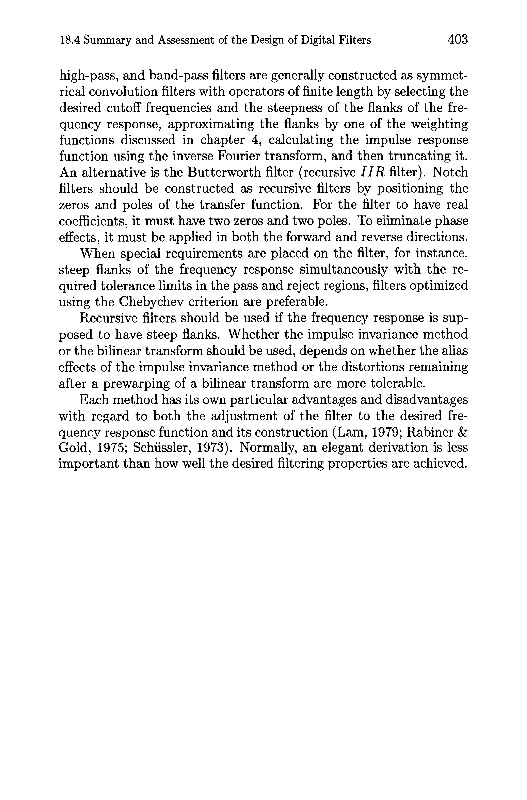 18.4 Summary and Assessment of the Design of Digital Filters 403

high-pass, and band-pass filters are generally constructed as symmetrical convolution filters with operators of finite length by selecting the desired cutoff frequencies and the steepness of the flanks of the frequency response, approximating the flanks by one of the weighting functions discussed in chapter 4, calculating the impulse response function using the inverse Fourier transform, and then truncating it. An alternative is the Butterworth filter (recursive $IIR$ filter). Notch filters should be constructed as recursive filters by positioning the zeros and poles of the transfer function. For the filter to have real coefficients, it must have two zeros and two poles. To eliminate phase effects, it must be applied in both the forward and reverse directions.

When special requirements are placed on the filter, for instance, steep flanks of the frequency response simultaneously with the required tolerance limits in the pass and reject regions, filters optimized using the Chebychev criterion are preferable.

Recursive filters should be used if the frequency response is supposed to have steep flanks. Whether the impulse invariance method or the bilinear transform should be used, depends on whether the alias effects of the impulse invariance method or the distortions remaining after a prewarping of a bilinear transform are more tolerable.

Each method has its own particular advantages and disadvantages with regard to both the adjustment of the filter to the desired frequency response function and its construction (Lam, 1979; Rabiner & Gold, 1975; Schüssler, 1973). Normally, an elegant derivation is less important than how well the desired filtering properties are achieved.